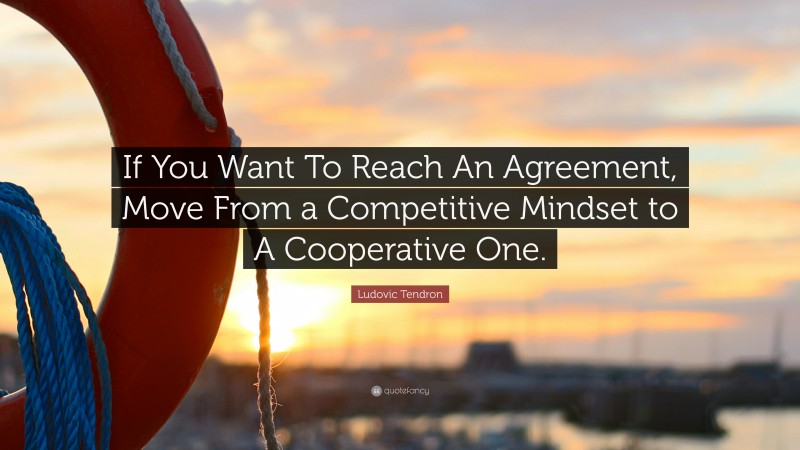 If You Want To Reach An Agreement, Move From a Competitive Mindset to A Cooperative One.

Ludovic Tendron

quotefancy